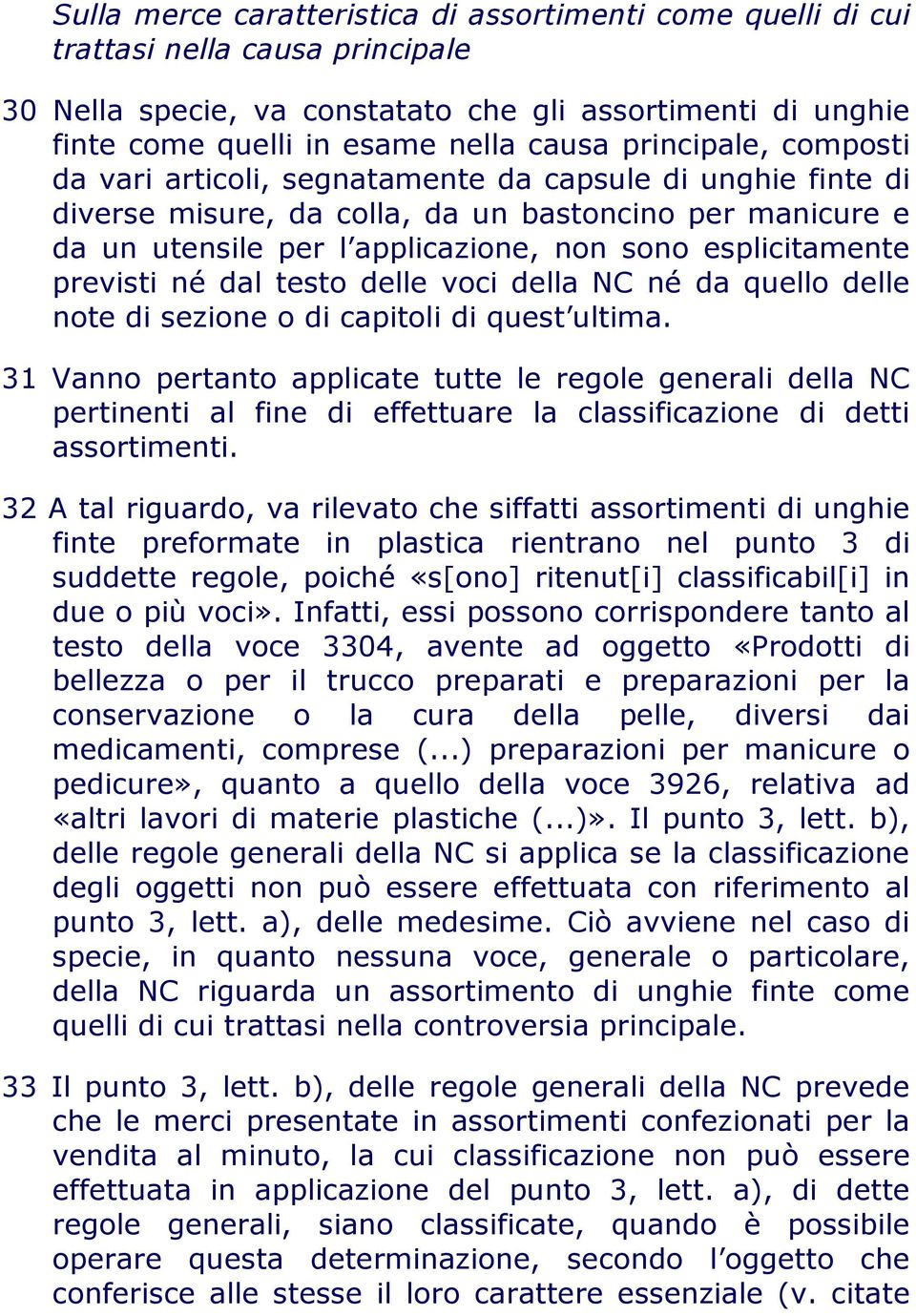 Sulla merce caratteristica di assortimenti come quelli di cui trattasi nella causa principale

30 Nella specie, va constatato che gli assortimenti di unghie finte come quelli in esame nella causa principale, composti da vari articoli, segnatamente da capsule di unghie finte di diverse misure, da colla, da un bastoncino per manicure e da un utensile per l'applicazione, non sono esplicitamente previsti né dal testo delle voci della NC né da quello delle note di sezione o di capitoli di quest'ultima.

31 Vanno pertanto applicate tutte le regole generali della NC pertinenti al fine di effettuare la classificazione di detti assortimenti.

32 A tal riguardo, va rilevato che siffatti assortimenti di unghie finte preformate in plastica rientrano nel punto 3 di suddette regole, poiché «s[ono] ritenut[i] classificabil[i] in due o più voci». Infatti, essi possono corrispondere tanto al testo della voce 3304, avente ad oggetto «Prodotti di bellezza o per il trucco preparati e preparazioni per la conservazione o la cura della pelle, diversi dai medicamenti, comprese (...) preparazioni per manicure o pedicure», quanto a quello della voce 3926, relativa ad «altri lavori di materie plastiche (...)». Il punto 3, lett. b), delle regole generali della NC si applica se la classificazione degli oggetti non può essere effettuata con riferimento al punto 3, lett. a), delle medesime. Ciò avviene nel caso di specie, in quanto nessuna voce, generale o particolare, della NC riguarda un assortimento di unghie finte come quelli di cui trattasi nella controversia principale.

33 Il punto 3, lett. b), delle regole generali della NC prevede che le merci presentate in assortimenti confezionati per la vendita al minuto, la cui classificazione non può essere effettuata in applicazione del punto 3, lett. a), di dette regole generali, siano classificate, quando è possibile operare questa determinazione, secondo l'oggetto che conferisce alle stesse il loro carattere essenziale (v. citate